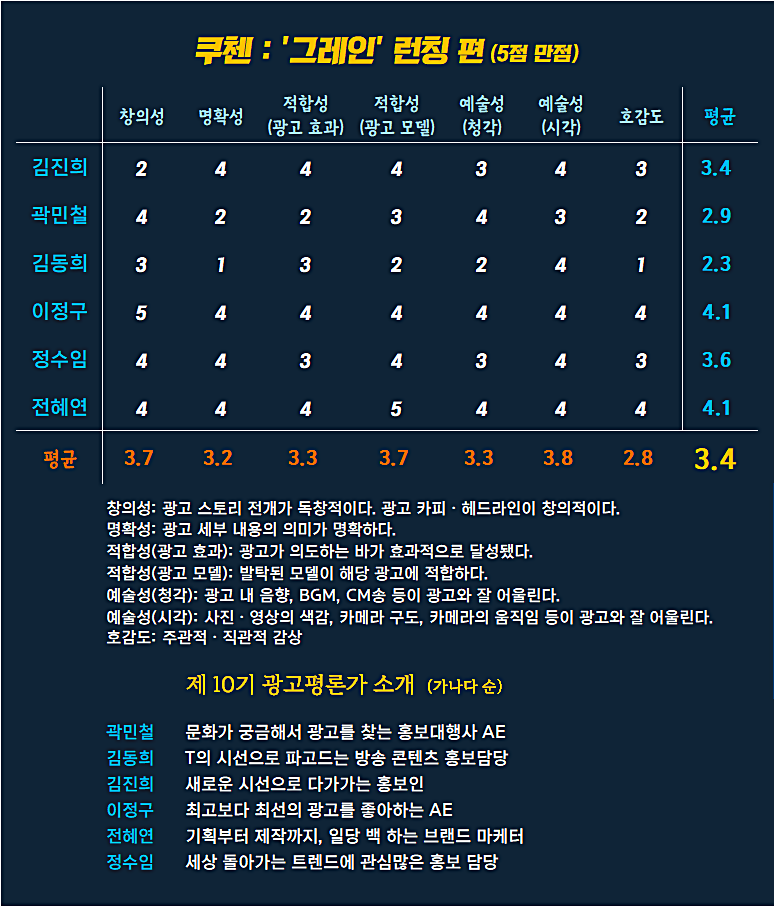 쿠첸 : '그레인' 런칭 편 (5점 만점)

| | 창의성 | 명확성 | 적합성 (광고 효과) | 적합성 (광고 모델) | 예술성 (청각) | 예술성 (시각) | 호감도 | 평균 |
|---|---|---|---|---|---|---|---|---|
| 김진희 | 2 | 4 | 4 | 4 | 3 | 4 | 3 | 3.4 |
| 곽민철 | 4 | 2 | 2 | 3 | 4 | 3 | 2 | 2.9 |
| 김동희 | 3 | 1 | 3 | 2 | 2 | 4 | 1 | 2.3 |
| 이정구 | 5 | 4 | 4 | 4 | 4 | 4 | 4 | 4.1 |
| 정수임 | 4 | 4 | 3 | 4 | 3 | 4 | 3 | 3.6 |
| 전혜연 | 4 | 4 | 4 | 5 | 4 | 4 | 4 | 4.1 |
| 평균 | 3.7 | 3.2 | 3.3 | 3.7 | 3.3 | 3.8 | 2.8 | 3.4 |

창의성: 광고 스토리 전개가 독창적이다. 광고 카피 · 헤드라인이 창의적이다.
명확성: 광고 세부 내용의 의미가 명확하다.
적합성(광고 효과): 광고가 의도하는 바가 효과적으로 달성됐다.
적합성(광고 모델): 발탁된 모델이 해당 광고에 적합하다.
예술성(청각): 광고 내 음향, BGM, CM송 등이 광고와 잘 어울린다.
예술성(시각): 사진 · 영상의 색감, 카메라 구도, 카메라의 움직임 등이 광고와 잘 어울린다.
호감도: 주관적 · 직관적 감상

제 10기 광고평론가 소개 (가나다 순)

곽민철 문화가 궁금해서 광고를 찾는 홍보대행사 AE
김동희 T의 시선으로 파고드는 방송 콘텐츠 홍보담당
김진희 새로운 시선으로 다가가는 홍보인
이정구 최고보다 최선의 광고를 좋아하는 AE
전혜연 기획부터 제작까지, 일당 백 하는 브랜드 마케터
정수임 세상 돌아가는 트렌드에 관심많은 홍보 담당